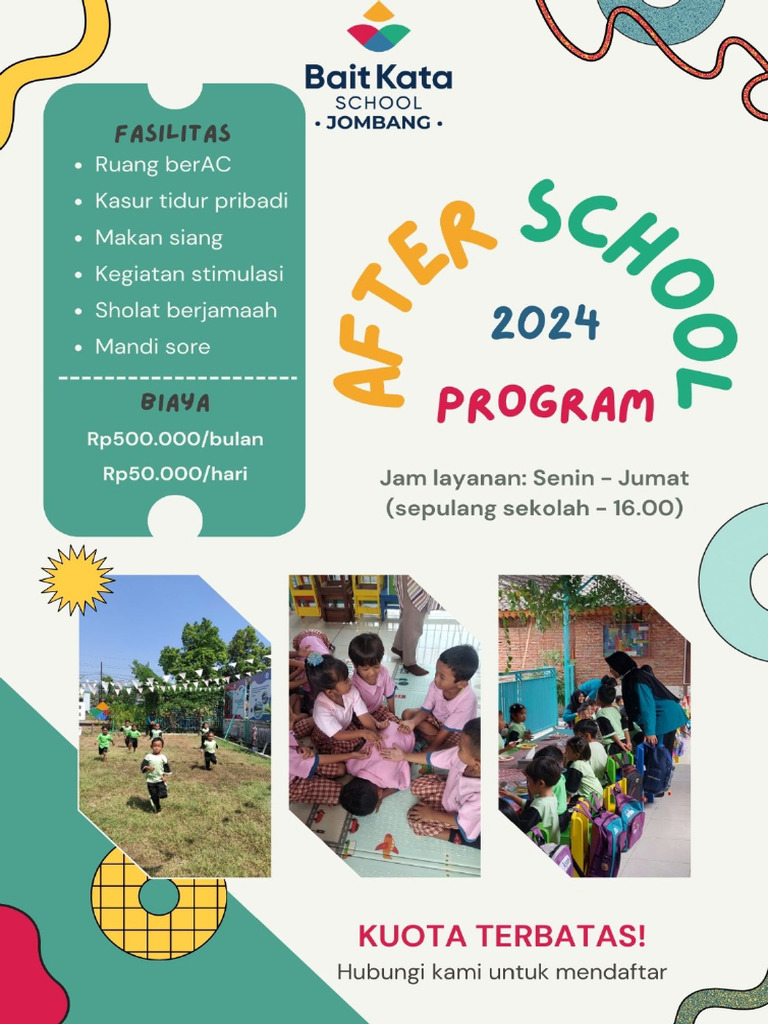 Bait Kata
SCHOOL
• JOMBANG •

FASILITAS
• Ruang berAC
• Kasur tidur pribadi
• Makan siang
• Kegiatan stimulasi
• Sholat berjamaah
• Mandi sore

BIAYA
Rp500.000/bulan
Rp50.000/hari

AFTER SCHOOL
2024
PROGRAM

Jam layanan: Senin - Jumat
(sepulang sekolah - 16.00)

KUOTA TERBATAS!
Hubungi kami untuk mendaftar